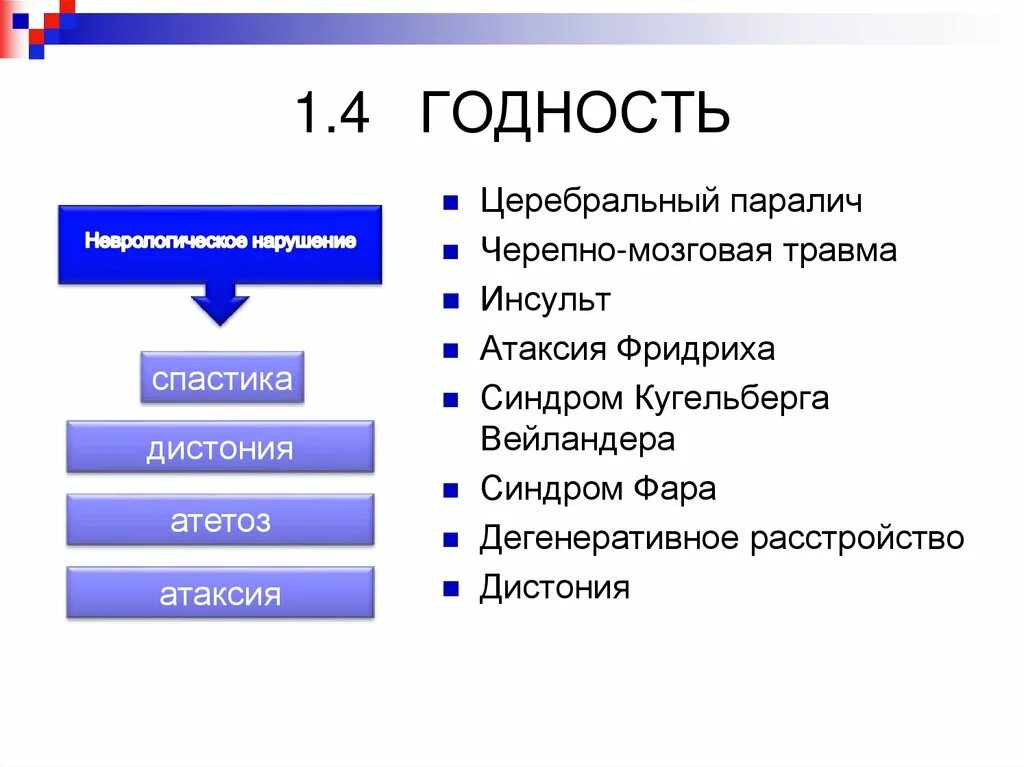 1.4 ГОДНОСТЬ

Неврологическое нарушение

спастика

дистония

атетоз

атаксия

- Церебральный паралич
- Черепно-мозговая травма
- Инсульт
- Атаксия Фридриха
- Синдром Кугельберга Вейландера
- Синдром Фара
- Дегенеративное расстройство
- Дистония